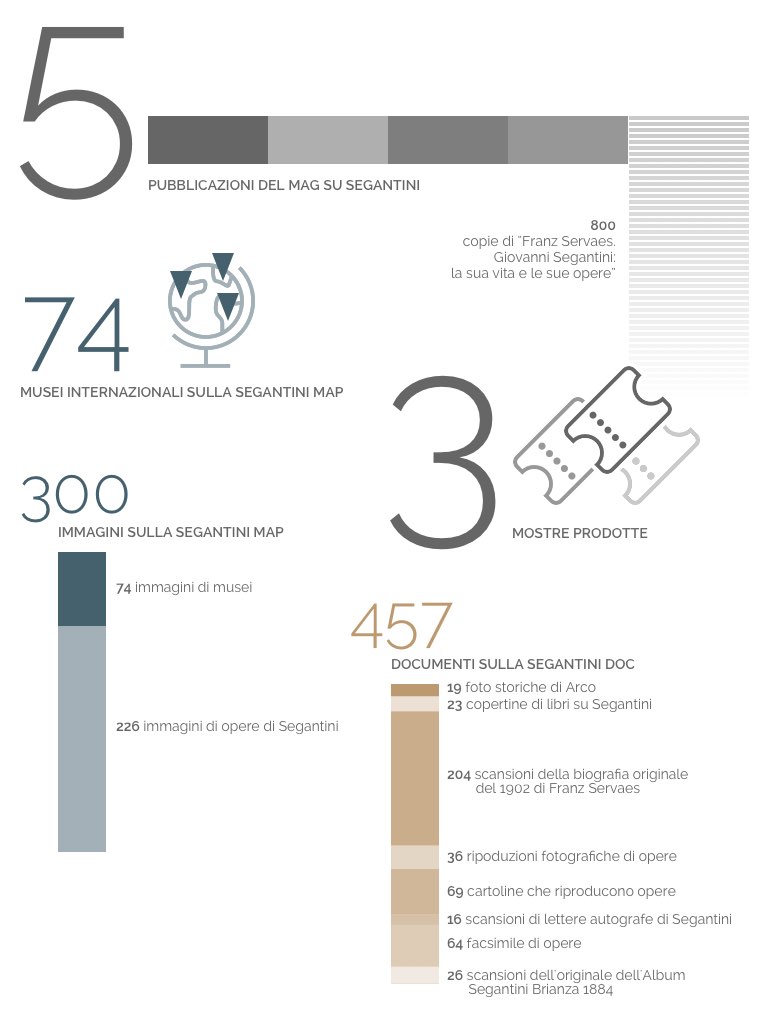 5

PUBBLICAZIONI DEL MAG SU SEGANTINI

800
copie di "Franz Servaes. Giovanni Segantini: la sua vita e le sue opere"

74

MUSEI INTERNAZIONALI SULLA SEGANTINI MAP

3

MOSTRE PRODOTTE

300

IMMAGINI SULLA SEGANTINI MAP

74 immagini di musei

226 immagini di opere di Segantini

457

DOCUMENTI SULLA SEGANTINI DOC

19 foto storiche di Arco
23 copertine di libri su Segantini
204 scansioni della biografia originale del 1902 di Franz Servaes
36 ripoduzioni fotografiche di opere
69 cartoline che riproducono opere
16 scansioni di lettere autografe di Segantini
64 facsimile di opere
26 scansioni dell'originale dell'Album Segantini Brianza 1884